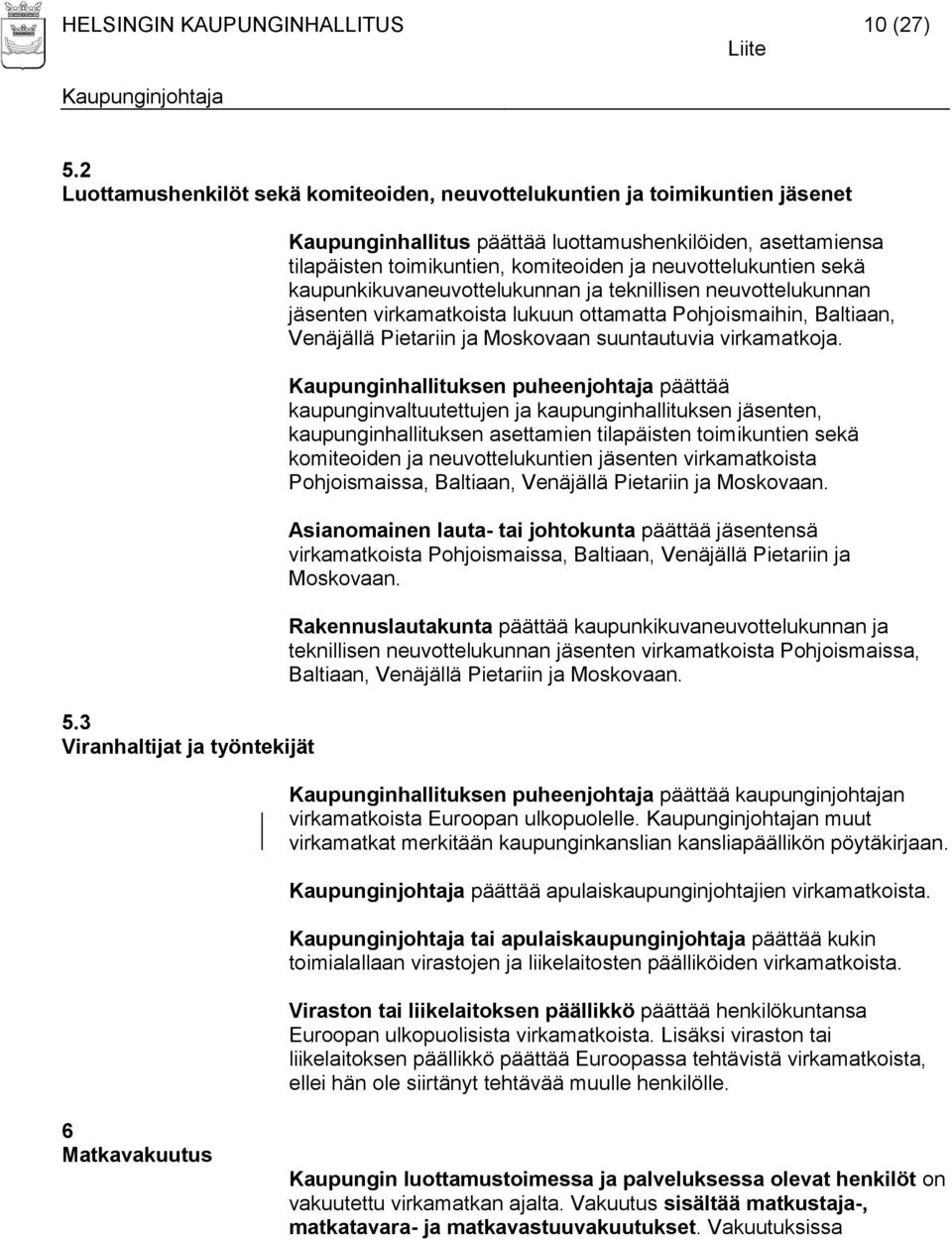 HELSINGIN KAUPUNGINHALLITUS 10 (27)

Liite

Kaupunginjohtaja

5.2
Luottamushenkilöt sekä komiteoiden, neuvottelukuntien ja toimikuntien jäsenet

Kaupunginhallitus päättää luottamushenkilöiden, asettamiensa tilapäisten toimikuntien, komiteoiden ja neuvottelukuntien sekä kaupunkikuvaneuvottelukunnan ja teknillisen neuvottelukunnan jäsenten virkamatkoista lukuun ottamatta Pohjoismaihin, Baltiaan, Venäjällä Pietariin ja Moskovaan suuntautuvia virkamatkoja.

Kaupunginhallituksen puheenjohtaja päättää kaupunginvaltuutettujen ja kaupunginhallituksen jäsenten, kaupunginhallituksen asettamien tilapäisten toimikuntien sekä komiteoiden ja neuvottelukuntien jäsenten virkamatkoista Pohjoismaissa, Baltiaan, Venäjällä Pietariin ja Moskovaan.

Asianomainen lauta- tai johtokunta päättää jäsentensä virkamatkoista Pohjoismaissa, Baltiaan, Venäjällä Pietariin ja Moskovaan.

Rakennuslautakunta päättää kaupunkikuvaneuvottelukunnan ja teknillisen neuvottelukunnan jäsenten virkamatkoista Pohjoismaissa, Baltiaan, Venäjällä Pietariin ja Moskovaan.

5.3
Viranhaltijat ja työntekijät

Kaupunginhallituksen puheenjohtaja päättää kaupunginjohtajan virkamatkoista Euroopan ulkopuolelle. Kaupunginjohtajan muut virkamatkat merkitään kaupunginkanslian kansliapäällikön pöytäkirjaan.

Kaupunginjohtaja päättää apulaiskaupunginjohtajien virkamatkoista.

Kaupunginjohtaja tai apulaiskaupunginjohtaja päättää kukin toimialallaan virastojen ja liikelaitosten päälliköiden virkamatkoista.

Viraston tai liikelaitoksen päällikkö päättää henkilökuntansa Euroopan ulkopuolisista virkamatkoista. Lisäksi viraston tai liikelaitoksen päällikkö päättää Euroopassa tehtävistä virkamatkoista, ellei hän ole siirtänyt tehtävää muulle henkilölle.

6
Matkavakuutus

Kaupungin luottamustoimessa ja palveluksessa olevat henkilöt on vakuutettu virkamatkan ajalta. Vakuutus sisältää matkustaja-, matkatavara- ja matkavastuuvakuutukset. Vakuutuksissa